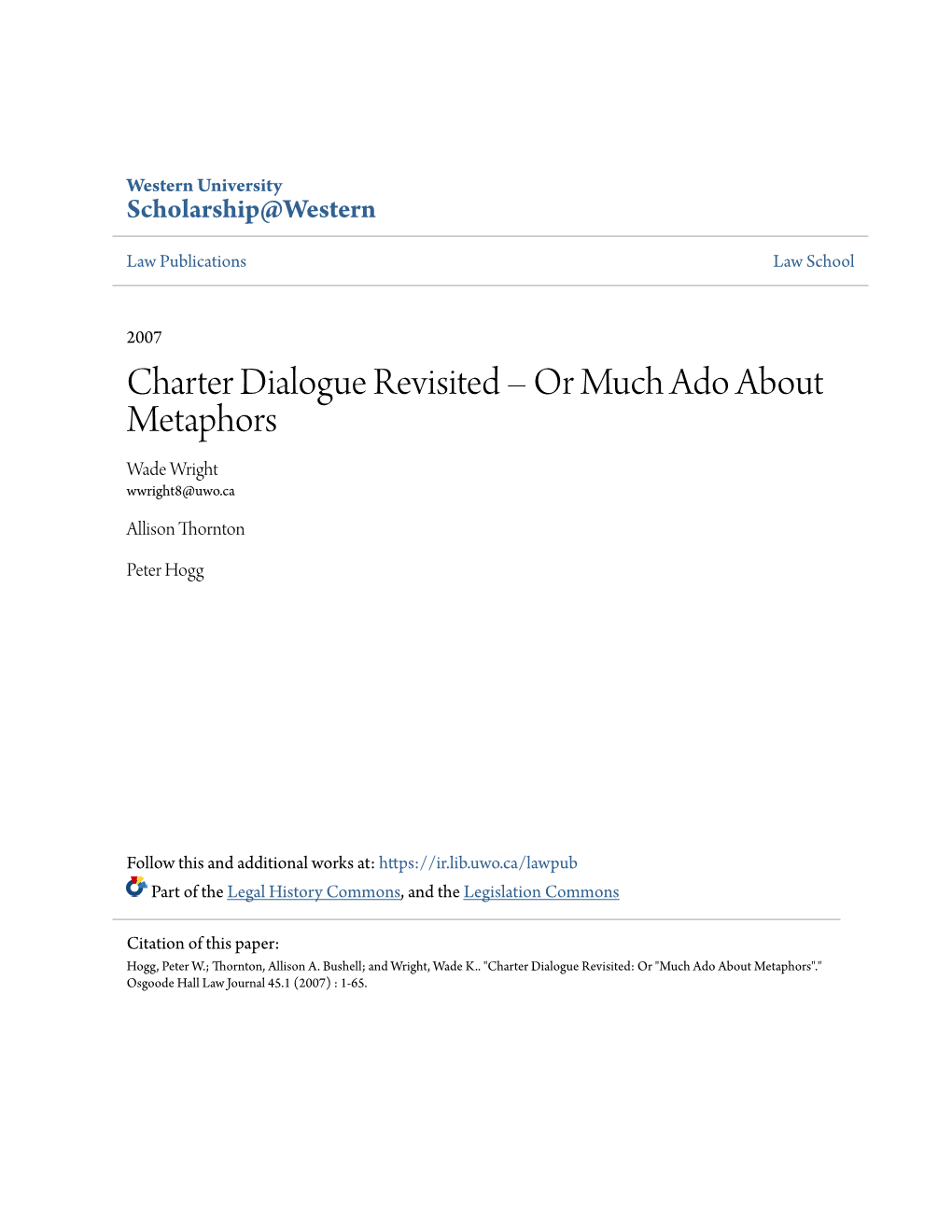 Western University
Scholarship@Western

Law Publications

Law School

2007

Charter Dialogue Revisited – Or Much Ado About Metaphors

Wade Wright
wwright8@uwo.ca

Allison Thornton

Peter Hogg

Follow this and additional works at: https://ir.lib.uwo.ca/lawpub

Part of the Legal History Commons, and the Legislation Commons

Citation of this paper:
Hogg, Peter W.; Thornton, Allison A. Bushell; and Wright, Wade K.. "Charter Dialogue Revisited: Or "Much Ado About Metaphors"." Osgoode Hall Law Journal 45.1 (2007) : 1-65.